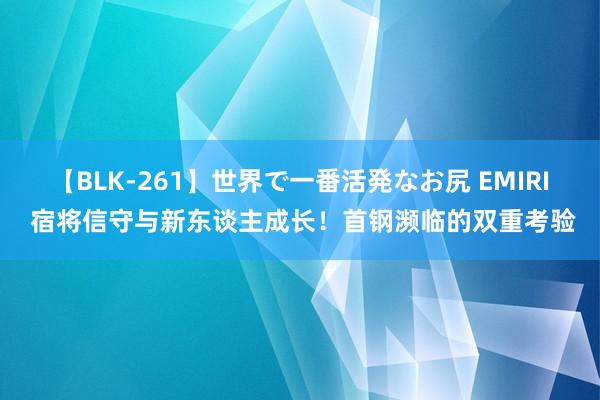 【BLK-261】世界で一番活発なお尻 EMIRI
宿将信守与新东谈主成长！首钢濒临的双重考验